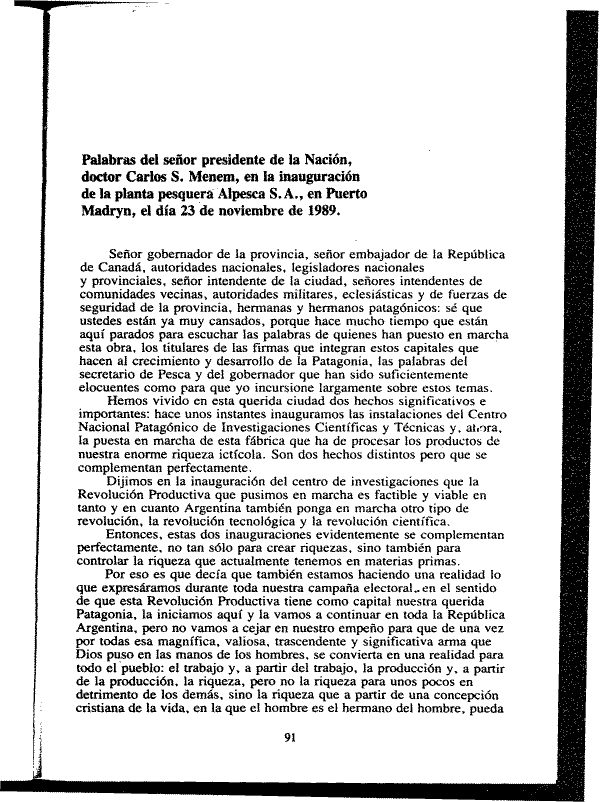 Palabras del señor presidente de la Nación, doctor Carlos S. Menem, en la inauguración de la planta pesquera Alpesca S.A., en Puerto Madryn, el día 23 de noviembre de 1989.

Señor gobernador de la provincia, señor embajador de la República de Canadá, autoridades nacionales, legisladores nacionales y provinciales, señor intendente de la ciudad, señores intendentes de comunidades vecinas, autoridades militares, eclesiásticas y de fuerzas de seguridad de la provincia, hermanas y hermanos patagónicos: sé que ustedes están ya muy cansados, porque hace mucho tiempo que están aquí parados para escuchar las palabras de quienes han puesto en marcha esta obra, los titulares de las firmas que integran estos capitales que hacen al crecimiento y desarrollo de la Patagonia, las palabras del secretario de Pesca y del gobernador que han sido suficientemente elocuentes como para que yo incursione largamente sobre estos temas.

Hemos vivido en esta querida ciudad dos hechos significativos e importantes: hace unos instantes inauguramos las instalaciones del Centro Nacional Patagónico de Investigaciones Científicas y Técnicas y, ahora, la puesta en marcha de esta fábrica que ha de procesar los productos de nuestra enorme riqueza ictícola. Son dos hechos distintos pero que se complementan perfectamente.

Dijimos en la inauguración del centro de investigaciones que la Revolución Productiva que pusimos en marcha es factible y viable en tanto y en cuanto Argentina también ponga en marcha otro tipo de revolución, la revolución tecnológica y la revolución científica.

Entonces, estas dos inauguraciones evidentemente se complementan perfectamente, no tan sólo para crear riquezas, sino también para controlar la riqueza que actualmente tenemos en materias primas.

Por eso es que decía que también estamos haciendo una realidad lo que expresáramos durante toda nuestra campaña electoral, en el sentido de que esta Revolución Productiva tiene como capital nuestra querida Patagonia, la iniciamos aquí y la vamos a continuar en toda la República Argentina, pero no vamos a cejar en nuestro empeño para que de una vez por todas esa magnífica, valiosa, trascendente y significativa arma que Dios puso en las manos de los hombres, se convierta en una realidad para todo el pueblo: el trabajo y, a partir del trabajo, la producción y, a partir de la producción, la riqueza, pero no la riqueza para unos pocos en detrimento de los demás, sino la riqueza que a partir de una concepción cristiana de la vida, en la que el hombre es el hermano del hombre, pueda

91